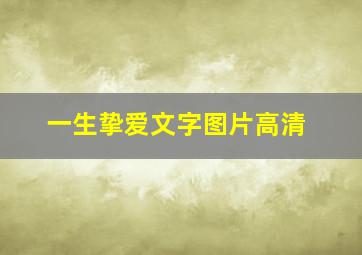 一生挚爱文字图片高清